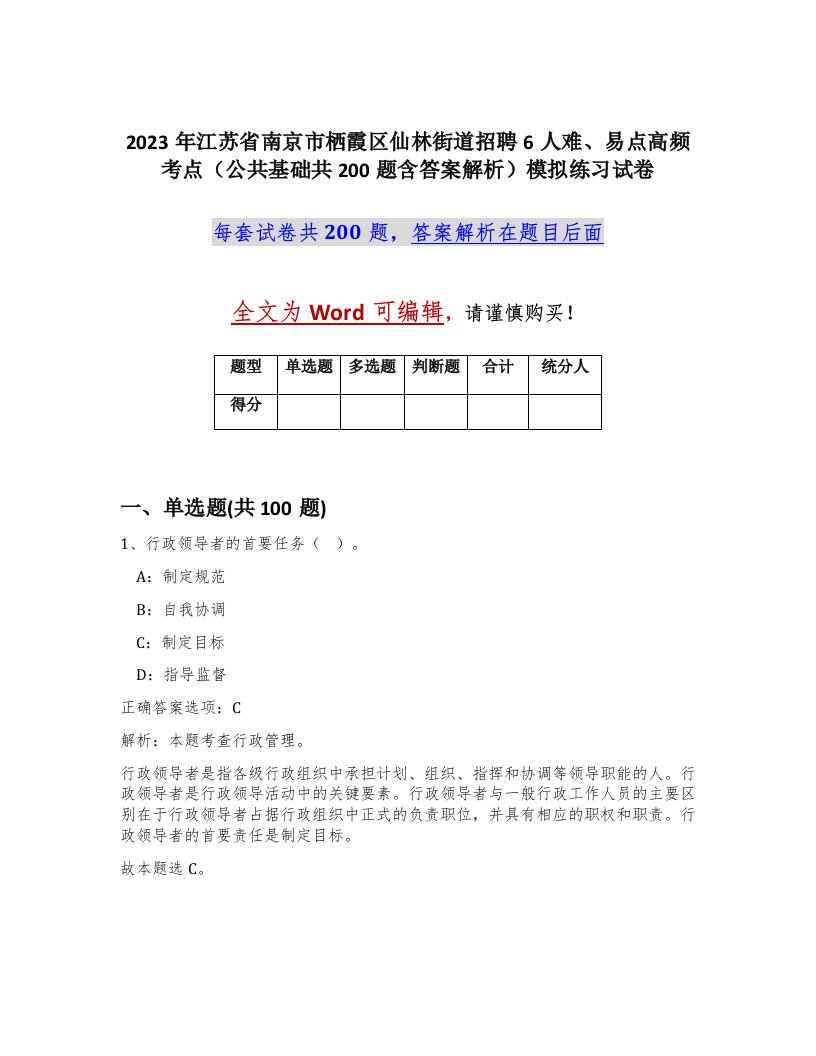 2023 年江苏省南京市栖霞区仙林街道招聘 6 人难、易点高频考点（公共基础共 200 题含答案解析）模拟练习试卷

每套试卷共 200 题，答案解析在题目后面

全文为 Word 可编辑，请谨慎购买！

| 题型 | 单选题 | 多选题 | 判断题 | 合计 | 统分人 |
|---|---|---|---|---|---|
| 得分 | | | | | |

一、单选题(共 100 题)

1、行政领导者的首要任务（ ）。

A：制定规范

B：自我协调

C：制定目标

D：指导监督

正确答案选项：C

解析：本题考查行政管理。

行政领导者是指各级行政组织中承担计划、组织、指挥和协调等领导职能的人。行政领导者是行政领导活动中的关键要素。行政领导者与一般行政工作人员的主要区别在于行政领导者占据行政组织中正式的负责职位，并具有相应的职权和职责。行政领导者的首要责任是制定目标。

故本题选 C。